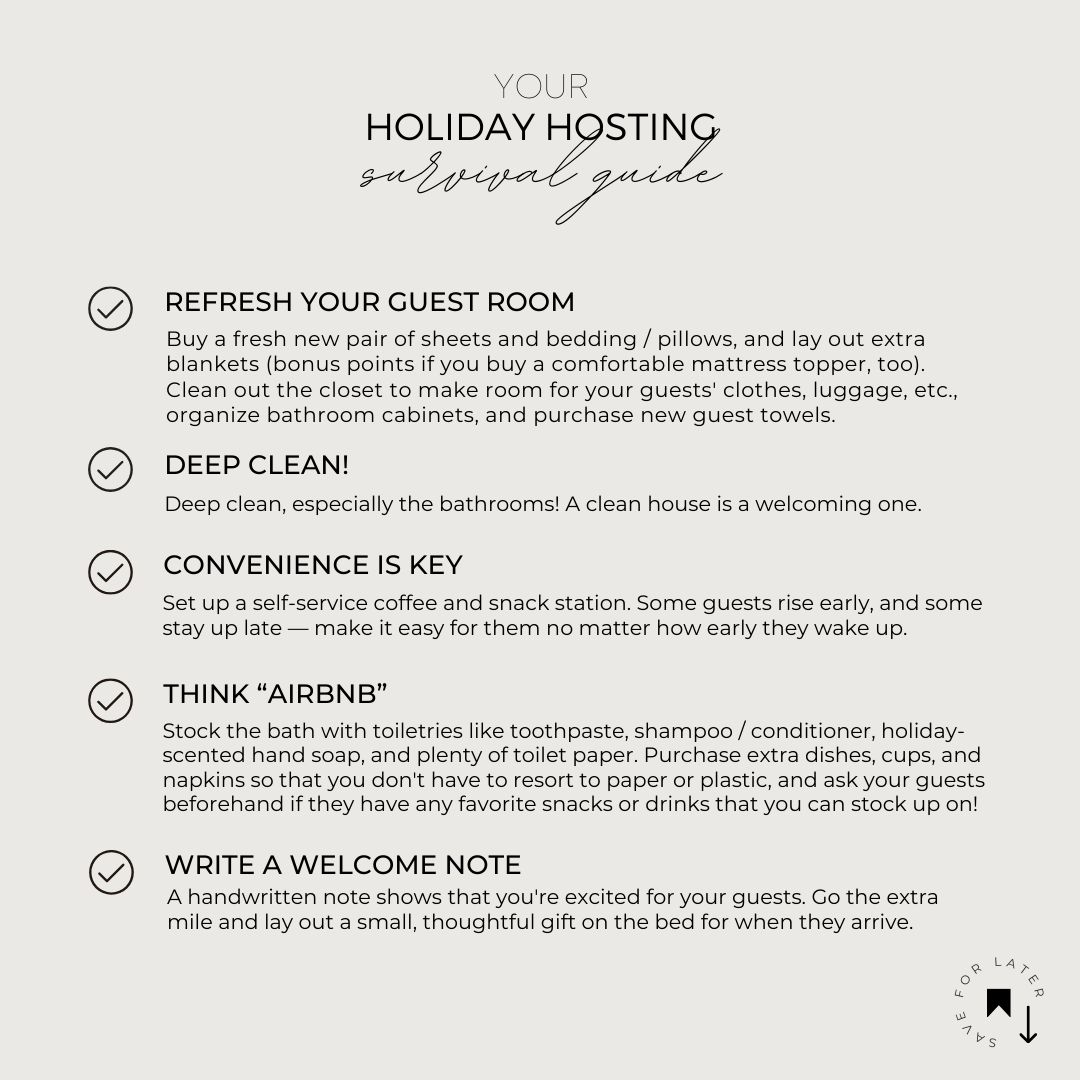 YOUR
HOLIDAY HOSTING
survival guide

REFRESH YOUR GUEST ROOM
Buy a fresh new pair of sheets and bedding / pillows, and lay out extra blankets (bonus points if you buy a comfortable mattress topper, too). Clean out the closet to make room for your guests' clothes, luggage, etc., organize bathroom cabinets, and purchase new guest towels.

DEEP CLEAN!
Deep clean, especially the bathrooms! A clean house is a welcoming one.

CONVENIENCE IS KEY
Set up a self-service coffee and snack station. Some guests rise early, and some stay up late — make it easy for them no matter how early they wake up.

THINK “AIRBNB”
Stock the bath with toiletries like toothpaste, shampoo / conditioner, holiday-scented hand soap, and plenty of toilet paper. Purchase extra dishes, cups, and napkins so that you don't have to resort to paper or plastic, and ask your guests beforehand if they have any favorite snacks or drinks that you can stock up on!

WRITE A WELCOME NOTE
A handwritten note shows that you're excited for your guests. Go the extra mile and lay out a small, thoughtful gift on the bed for when they arrive.

SAVE FOR LATER